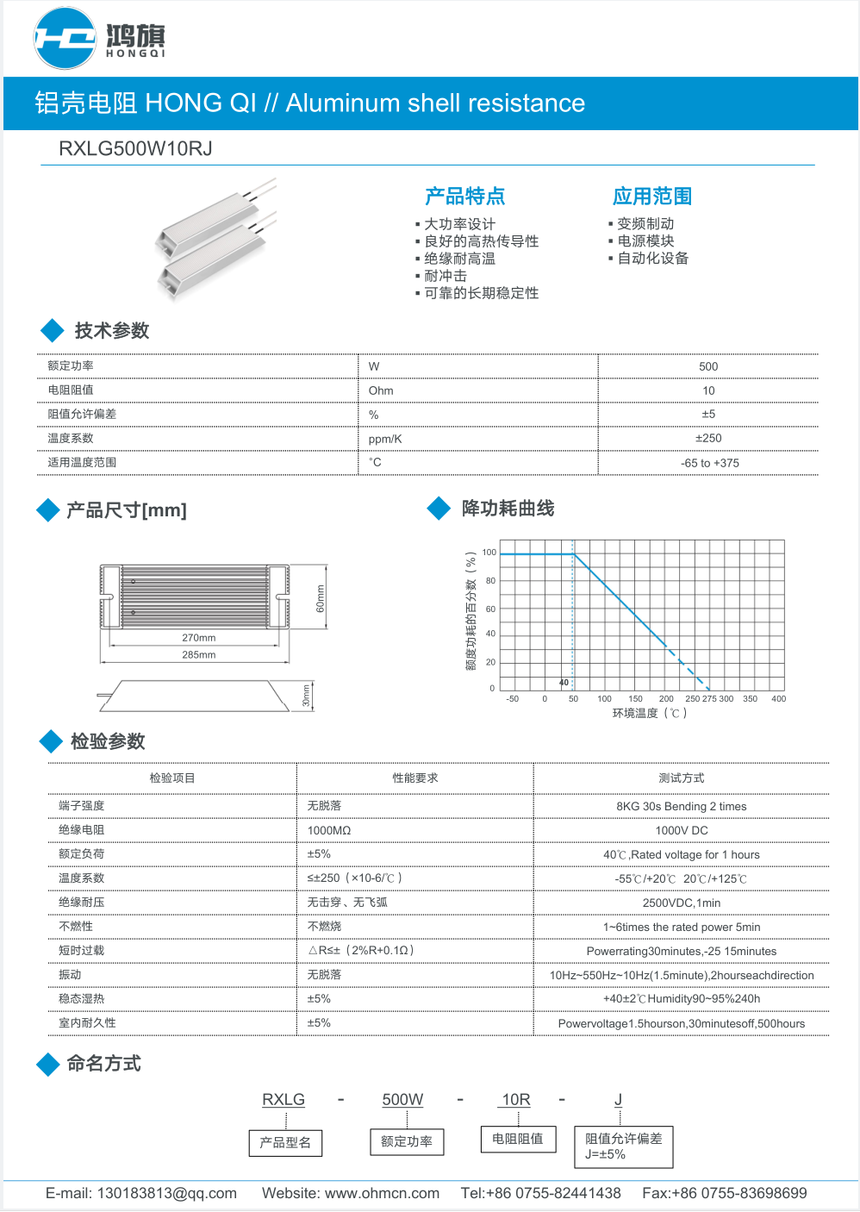 鸿旗
HONGQI

铝壳电阻 HONG QI // Aluminum shell resistance

RXLG500W10RJ

产品特点
• 大功率设计
• 良好的高热传导性
• 绝缘耐高温
• 耐冲击
• 可靠的长期稳定性

应用范围
• 变频制动
• 电源模块
• 自动化设备

技术参数

| 额定功率 | W | 500 |
|---|---|---|
| 电阻阻值 | Ohm | 10 |
| 阻值允许偏差 | % | ±5 |
| 温度系数 | ppm/K | ±250 |
| 适用温度范围 | °C | -65 to +375 |

产品尺寸[mm]

60mm
270mm
285mm
30mm

降功耗曲线

额度功耗的百分数(%)
100
80
60
40
20
0
40
-50 0 50 100 150 200 250 275 300 350 400
环境温度(℃)

检验参数

| 检验项目 | 性能要求 | 测试方式 |
|---|---|---|
| 端子强度 | 无脱落 | 8KG 30s Bending 2 times |
| 绝缘电阻 | 1000MΩ | 1000V DC |
| 额定负荷 | ±5% | 40℃,Rated voltage for 1 hours |
| 温度系数 | ≤±250(×10-6/℃) | -55℃/+20℃ 20℃/+125℃ |
| 绝缘耐压 | 无击穿、无飞弧 | 2500VDC,1min |
| 不燃性 | 不燃烧 | 1~6times the rated power 5min |
| 短时过载 | △R≤±(2%R+0.1Ω) | Powerrating30minutes,-25 15minutes |
| 振动 | 无脱落 | 10Hz~550Hz~10Hz(1.5minute),2hourseachdirection |
| 稳态湿热 | ±5% | +40±2℃Humidity90~95%240h |
| 室内耐久性 | ±5% | Powervoltage1.5hourson,30minutesoff,500hours |

命名方式

RXLG - 500W - 10R - J

产品型名
额定功率
电阻阻值
阻值允许偏差
J=±5%

E-mail: 130183813@qq.com Website: www.ohmcn.com Tel:+86 0755-82441438 Fax:+86 0755-83698699